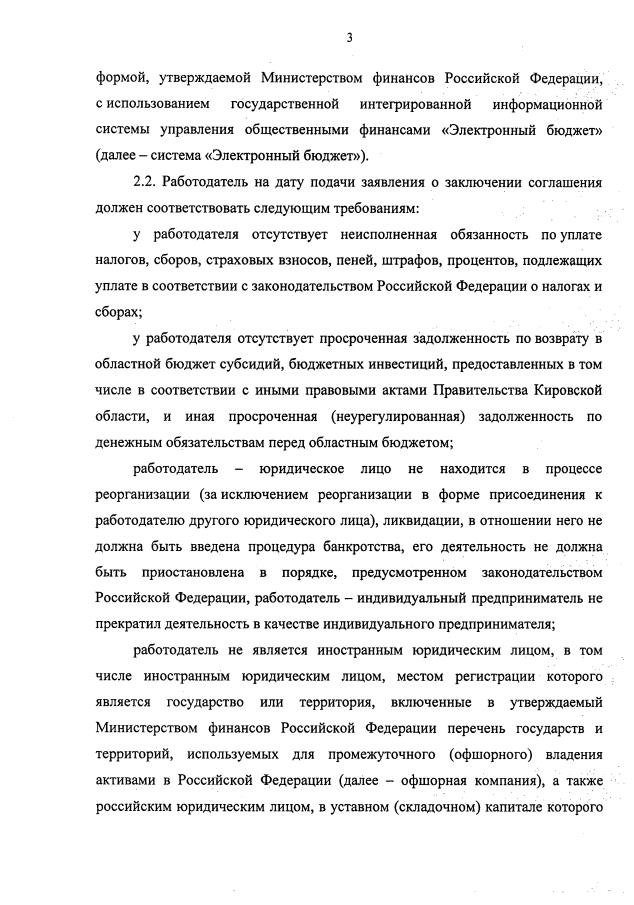 3

формой, утверждаемой Министерством финансов Российской Федерации, с использованием государственной интегрированной информационной системы управления общественными финансами «Электронный бюджет» (далее – система «Электронный бюджет»).

2.2. Работодатель на дату подачи заявления о заключении соглашения должен соответствовать следующим требованиям:

у работодателя отсутствует неисполненная обязанность по уплате налогов, сборов, страховых взносов, пеней, штрафов, процентов, подлежащих уплате в соответствии с законодательством Российской Федерации о налогах и сборах;

у работодателя отсутствует просроченная задолженность по возврату в областной бюджет субсидий, бюджетных инвестиций, предоставленных в том числе в соответствии с иными правовыми актами Правительства Кировской области, и иная просроченная (неурегулированная) задолженность по денежным обязательствам перед областным бюджетом;

работодатель – юридическое лицо не находится в процессе реорганизации (за исключением реорганизации в форме присоединения к работодателю другого юридического лица), ликвидации, в отношении него не должна быть введена процедура банкротства, его деятельность не должна быть приостановлена в порядке, предусмотренном законодательством Российской Федерации, работодатель – индивидуальный предприниматель не прекратил деятельность в качестве индивидуального предпринимателя;

работодатель не является иностранным юридическим лицом, в том числе иностранным юридическим лицом, местом регистрации которого является государство или территория, включенные в утверждаемый Министерством финансов Российской Федерации перечень государств и территорий, используемых для промежуточного (офшорного) владения активами в Российской Федерации (далее – офшорная компания), а также российским юридическим лицом, в уставном (складочном) капитале которого